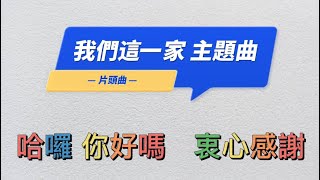 我們這一家 主題曲

— 片頭曲 —

哈囉 你好嗎 衷心感謝